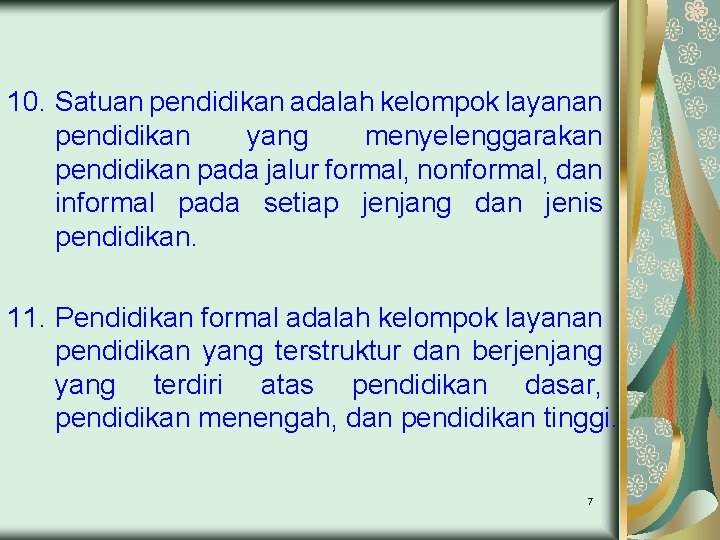 10. Satuan pendidikan adalah kelompok layanan pendidikan yang menyelenggarakan pendidikan pada jalur formal, nonformal, dan informal pada setiap jenjang dan jenis pendidikan.

11. Pendidikan formal adalah kelompok layanan pendidikan yang terstruktur dan berjenjang yang terdiri atas pendidikan dasar, pendidikan menengah, dan pendidikan tinggi.

7